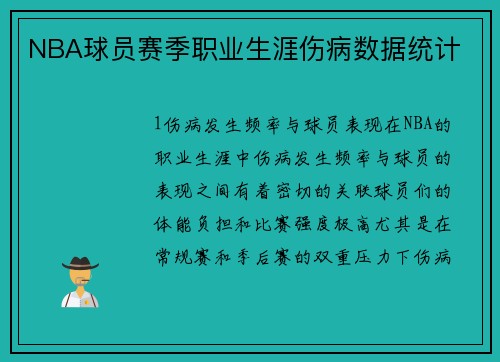 NBA球员赛季职业生涯伤病数据统计

1伤病发生频率与球员表现在NBA的职业生涯中伤病发生频率与球员的表现之间有着密切的关联球员们的体能负担和比赛强度极高尤其是在常规赛和季后赛的双重压力下伤病